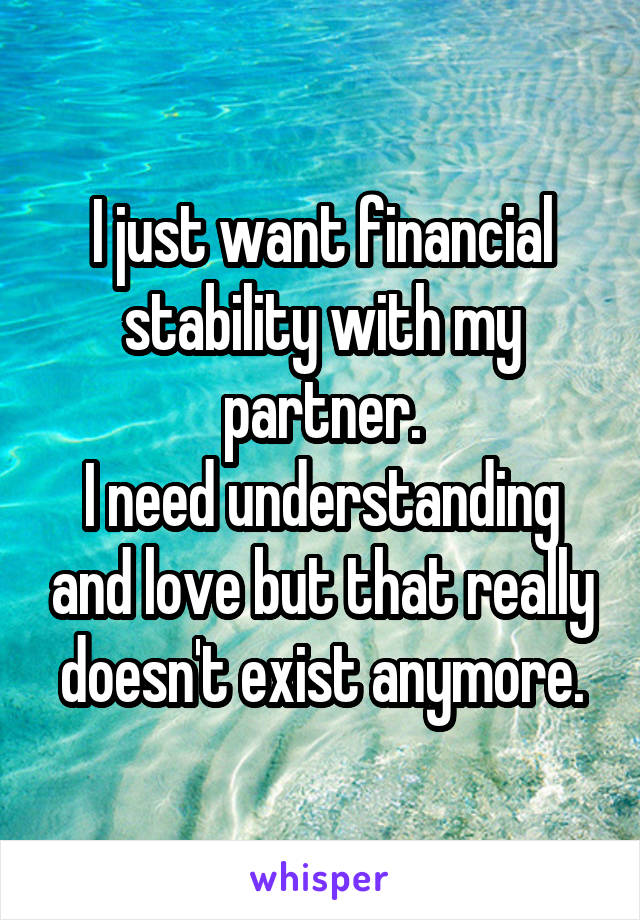 I just want financial stability with my partner.
I need understanding and love but that really doesn't exist anymore.

whisper